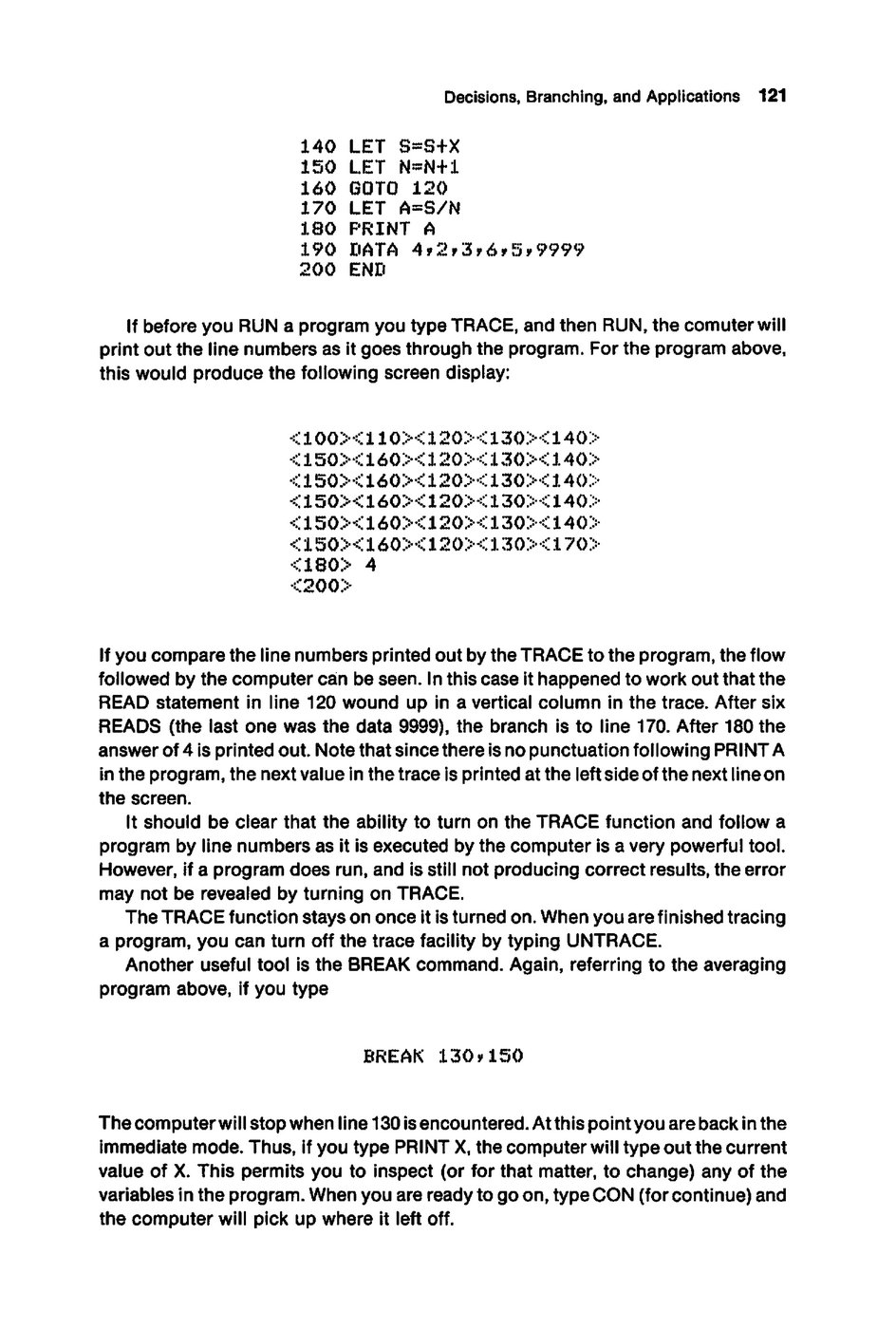 Decisions, Branching, and Applications 121

140 LET S=S+X
150 LET N=N+1
160 GOTO 120
170 LET A=S/N
180 PRINT A
190 DATA 4,2,3,6,5,9999
200 END

If before you RUN a program you type TRACE, and then RUN, the comuter will print out the line numbers as it goes through the program. For the program above, this would produce the following screen display:

<100><110><120><130><140>
<150><160><120><130><140>
<150><160><120><130><140>
<150><160><120><130><140>
<150><160><120><130><140>
<150><160><120><130><170>
<180> 4
<200>

If you compare the line numbers printed out by the TRACE to the program, the flow followed by the computer can be seen. In this case it happened to work out that the READ statement in line 120 wound up in a vertical column in the trace. After six READS (the last one was the data 9999), the branch is to line 170. After 180 the answer of 4 is printed out. Note that since there is no punctuation following PRINT A in the program, the next value in the trace is printed at the left side of the next line on the screen.

It should be clear that the ability to turn on the TRACE function and follow a program by line numbers as it is executed by the computer is a very powerful tool. However, if a program does run, and is still not producing correct results, the error may not be revealed by turning on TRACE.

The TRACE function stays on once it is turned on. When you are finished tracing a program, you can turn off the trace facility by typing UNTRACE.

Another useful tool is the BREAK command. Again, referring to the averaging program above, if you type

BREAK 130,150

The computer will stop when line 130 is encountered. At this point you are back in the immediate mode. Thus, if you type PRINT X, the computer will type out the current value of X. This permits you to inspect (or for that matter, to change) any of the variables in the program. When you are ready to go on, type CON (for continue) and the computer will pick up where it left off.